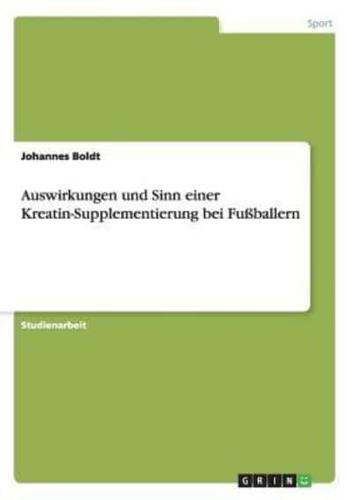 Sport

Johannes Boldt

Auswirkungen und Sinn einer Kreatin-Supplementierung bei Fußballern

Studienarbeit

GRIN